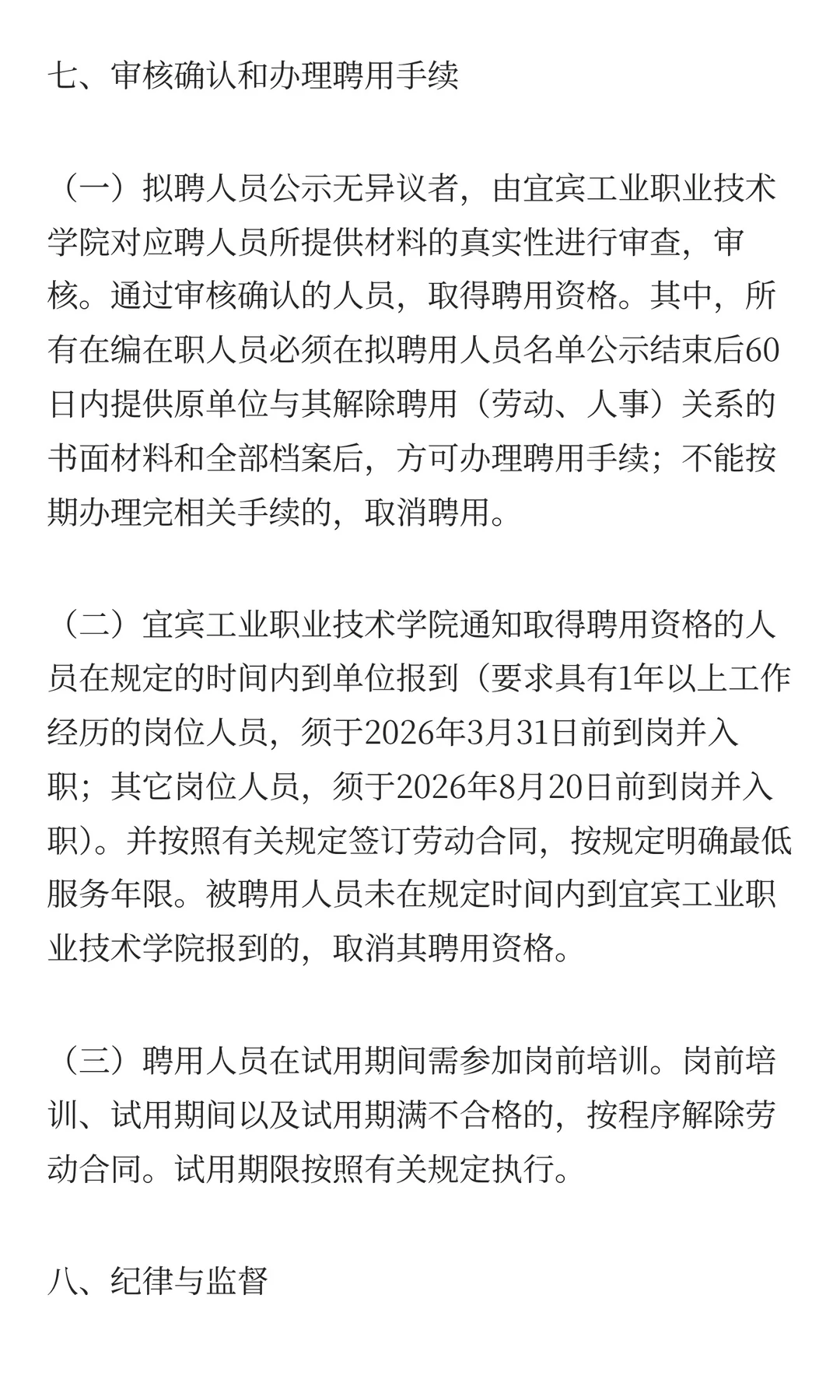 七、审核确认和办理聘用手续

（一）拟聘人员公示无异议者，由宜宾工业职业技术学院对应聘人员所提供材料的真实性进行审查，审核。通过审核确认的人员，取得聘用资格。其中，所有在编在职人员必须在拟聘用人员名单公示结束后60日内提供原单位与其解除聘用（劳动、人事）关系的书面材料和全部档案后，方可办理聘用手续；不能按期办理完相关手续的，取消聘用。

（二）宜宾工业职业技术学院通知取得聘用资格的人员在规定的时间内到单位报到（要求具有1年以上工作经历的岗位人员，须于2026年3月31日前到岗并入职；其它岗位人员，须于2026年8月20日前到岗并入职）。并按照有关规定签订劳动合同，按规定明确最低服务年限。被聘用人员未在规定时间内到宜宾工业职业技术学院报到的，取消其聘用资格。

（三）聘用人员在试用期间需参加岗前培训。岗前培训、试用期间以及试用期满不合格的，按程序解除劳动合同。试用期限按照有关规定执行。

八、纪律与监督